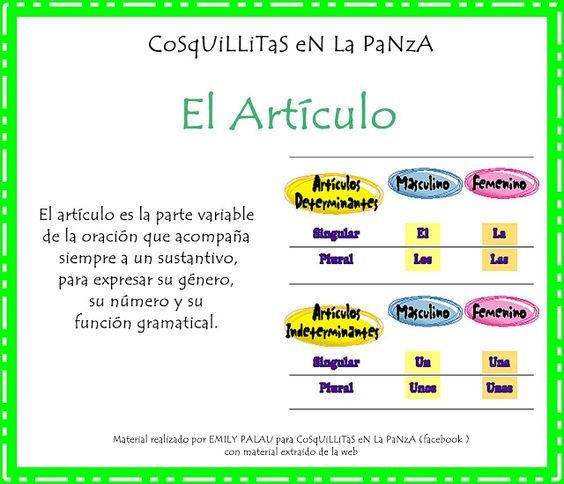 CoSqUiLLiTaS eN La PaNzA

El Artículo

El artículo es la parte variable de la oración que acompaña siempre a un sustantivo, para expresar su género, su número y su función gramatical.

| Artículos Determinantes | Masculino | Femenino |
|---|---|---|
| Singular | El | La |
| Plural | Los | Las |

| Artículos Indeterminantes | Masculino | Femenino |
|---|---|---|
| Singular | Un | Una |
| Plural | Unos | Unas |

Material realizado por EMILY PALAU para CoSqUiLLiTaS eN La PaNzA (facebook) con material extraído de la web